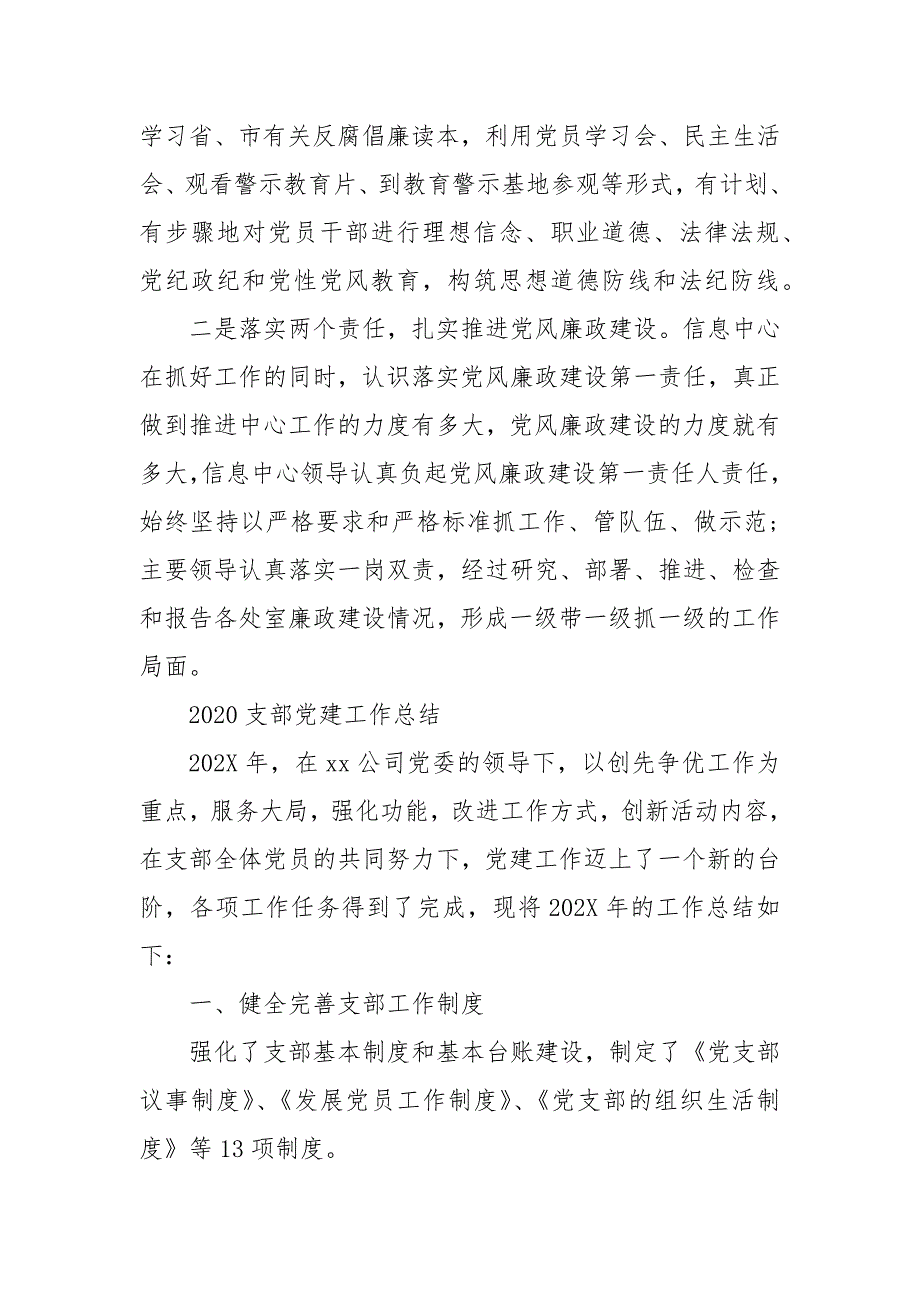 学习省、市有关反腐倡廉读本，利用党员学习会、民主生活会、观看警示教育片、到教育警示基地参观等形式，有计划、有步骤地对党员干部进行理想信念、职业道德、法律法规、党纪政纪和党性党风教育，构筑思想道德防线和法纪防线。

二是落实两个责任，扎实推进党风廉政建设。信息中心在抓好工作的同时，认识落实党风廉政建设第一责任，真正做到推进中心工作的力度有多大，党风廉政建设的力度就有多大，信息中心领导认真负起党风廉政建设第一责任人责任，始终坚持以严格要求和严格标准抓工作、管队伍、做示范；主要领导认真落实一岗双责，经过研究、部署、推进、检查和报告各处室廉政建设情况，形成一级带一级抓一级的工作局面。

2020 支部党建工作总结

202X 年，在 xx 公司党委的领导下，以创先争优工作为重点，服务大局，强化功能，改进工作方式，创新活动内容，在支部全体党员的共同努力下，党建工作迈上了一个新的台阶，各项工作任务得到了完成，现将 202X 年的工作总结如下：

一、健全完善支部工作制度

强化了支部基本制度和基本台账建设，制定了《党支部议事制度》、《发展党员工作制度》、《党支部的组织生活制度》等 13 项制度。